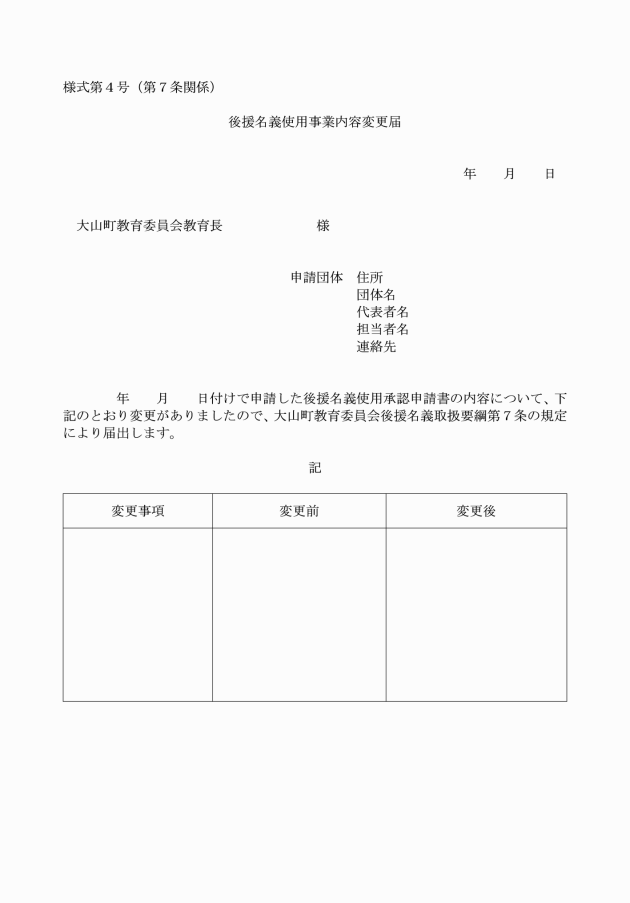 様式第４号（第７条関係）

後援名義使用事業内容変更届

年　　月　　日

大山町教育委員会教育長　　　　　　様

申請団体　住所
団体名
代表者名
担当者名
連絡先

年　　月　　日付けで申請した後援名義使用承認申請書の内容について、下記のとおり変更がありましたので、大山町教育委員会後援名義取扱要綱第７条の規定により届出します。

記

| 変更事項 | 変更前 | 変更後 |
|---|---|---|
| | | |